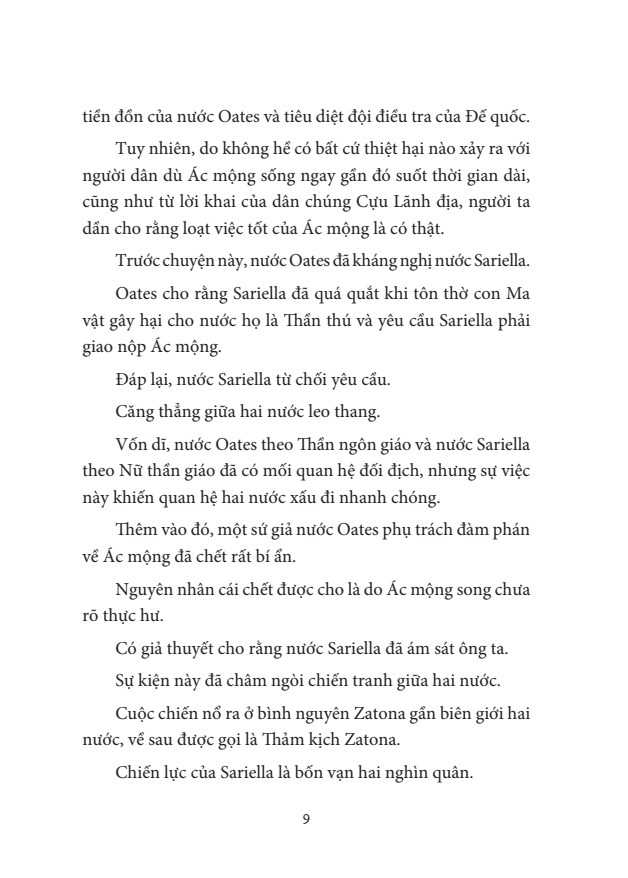 tiền đồn của nước Oates và tiêu diệt đội điều tra của Đế quốc.

Tuy nhiên, do không hề có bất cứ thiệt hại nào xảy ra với người dân dù Ác mộng sống ngay gần đó suốt thời gian dài, cũng như từ lời khai của dân chúng Cựu Lãnh địa, người ta dần cho rằng loạt việc tốt của Ác mộng là có thật.

Trước chuyện này, nước Oates đã kháng nghị nước Sariella.

Oates cho rằng Sariella đã quá quắt khi tôn thờ con Ma vật gây hại cho nước họ là Thần thú và yêu cầu Sariella phải giao nộp Ác mộng.

Đáp lại, nước Sariella từ chối yêu cầu.

Căng thẳng giữa hai nước leo thang.

Vốn dĩ, nước Oates theo Thần ngôn giáo và nước Sariella theo Nữ thần giáo đã có mối quan hệ đối địch, nhưng sự việc này khiến quan hệ hai nước xấu đi nhanh chóng.

Thêm vào đó, một sứ giả nước Oates phụ trách đàm phán về Ác mộng đã chết rất bí ẩn.

Nguyên nhân cái chết được cho là do Ác mộng song chưa rõ thực hư.

Có giả thuyết cho rằng nước Sariella đã ám sát ông ta.

Sự kiện này đã châm ngòi chiến tranh giữa hai nước.

Cuộc chiến nổ ra ở bình nguyên Zatona gần biên giới hai nước, về sau được gọi là Thảm kịch Zatona.

Chiến lực của Sariella là bốn vạn hai nghìn quân.

9